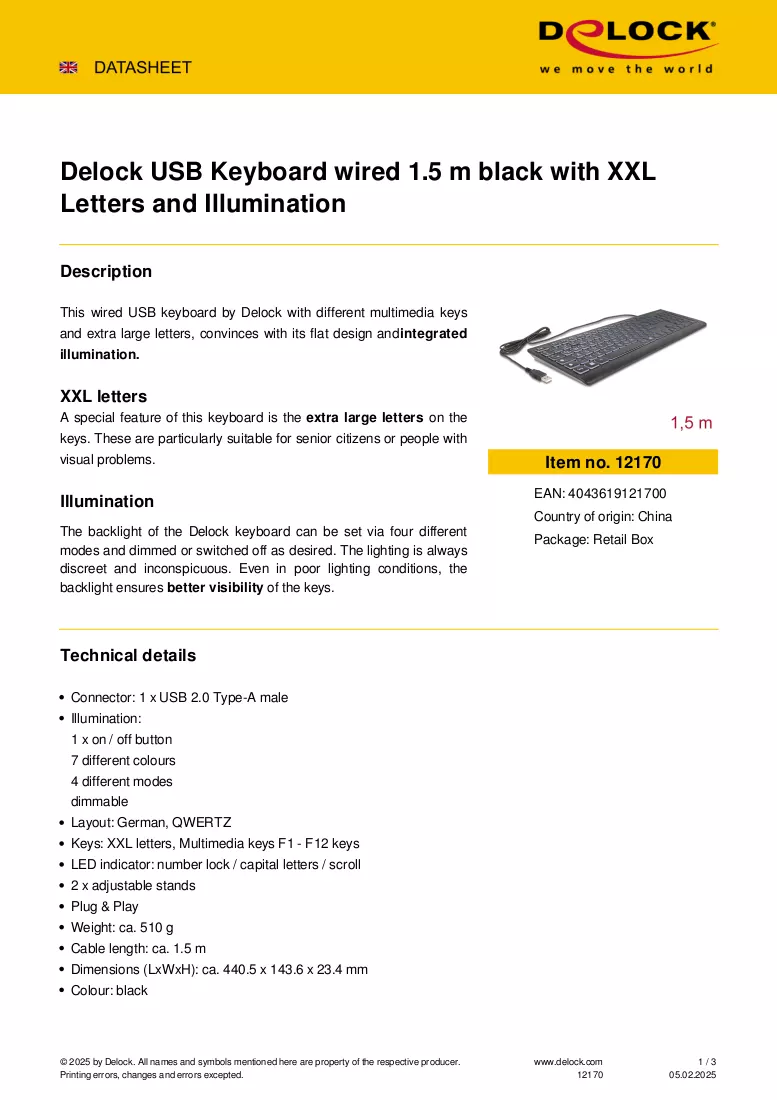 DATASHEET

DELOCK
we move the world

Delock USB Keyboard wired 1.5 m black with XXL Letters and Illumination

Description

This wired USB keyboard by Delock with different multimedia keys and extra large letters, convinces with its flat design andintegrated illumination.

XXL letters

A special feature of this keyboard is the extra large letters on the keys. These are particularly suitable for senior citizens or people with visual problems.

Illumination

The backlight of the Delock keyboard can be set via four different modes and dimmed or switched off as desired. The lighting is always discreet and inconspicuous. Even in poor lighting conditions, the backlight ensures better visibility of the keys.

1,5 m

Item no. 12170

EAN: 4043619121700

Country of origin: China

Package: Retail Box

Technical details

• Connector: 1 x USB 2.0 Type-A male
• Illumination:
1 x on / off button
7 different colours
4 different modes
dimmable
• Layout: German, QWERTZ
• Keys: XXL letters, Multimedia keys F1 - F12 keys
• LED indicator: number lock / capital letters / scroll
• 2 x adjustable stands
• Plug & Play
• Weight: ca. 510 g
• Cable length: ca. 1.5 m
• Dimensions (LxWxH): ca. 440.5 x 143.6 x 23.4 mm
• Colour: black

© 2025 by Delock. All names and symbols mentioned here are property of the respective producer.
Printing errors, changes and errors excepted.

www.delock.com
12170

1 / 3
05.02.2025